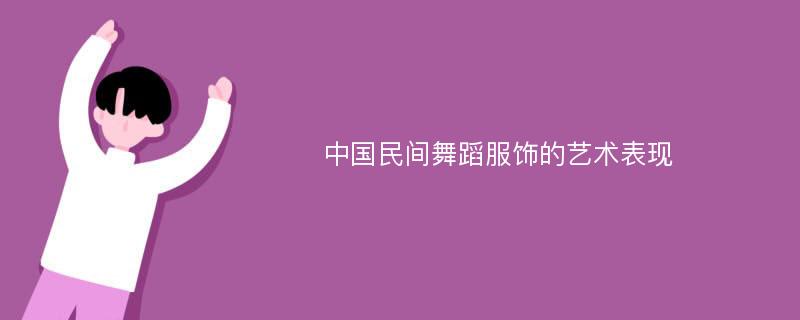 中国民间舞蹈服饰的艺术表现